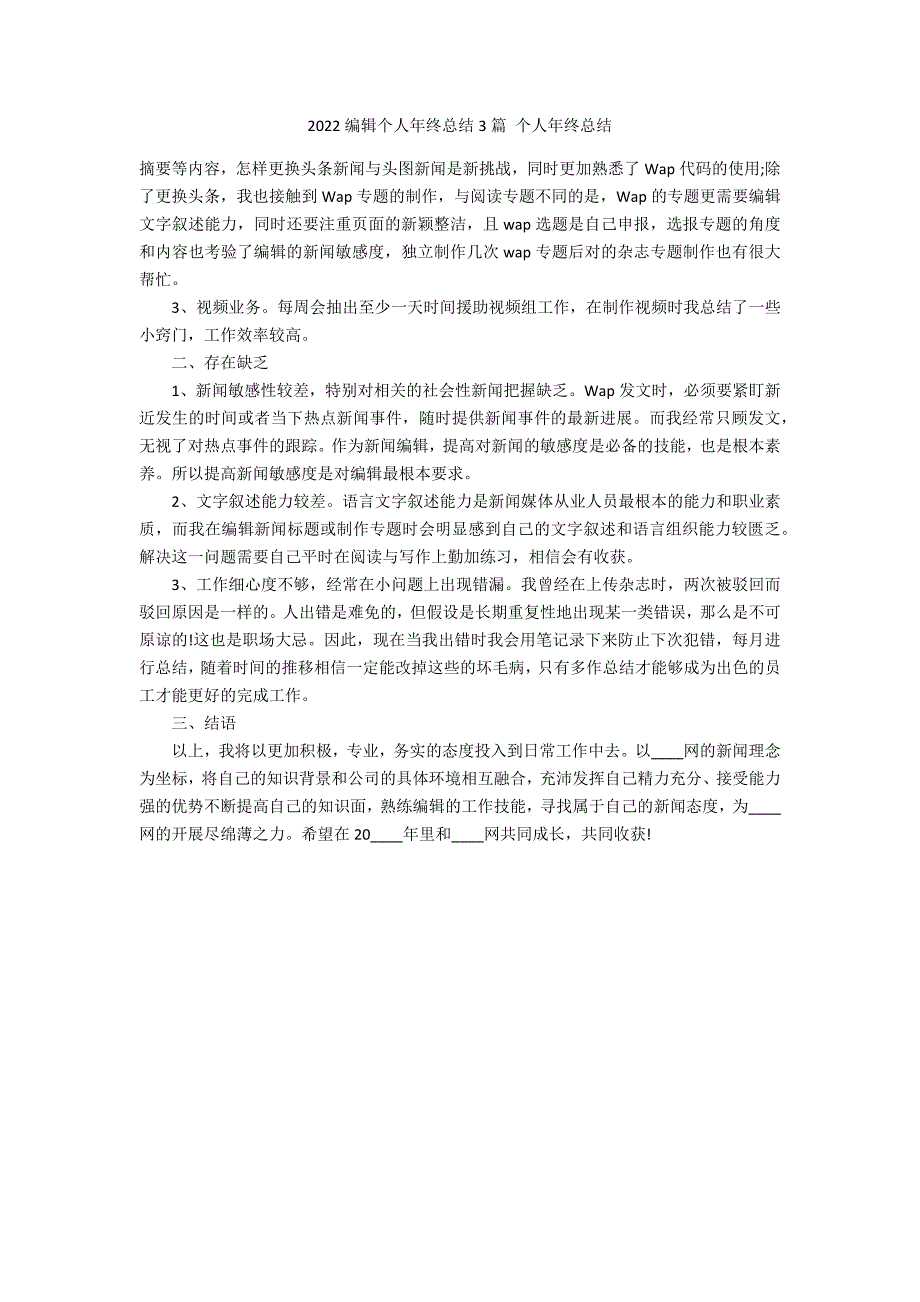 2022 编辑个人年终总结 3 篇 个人年终总结

摘要等内容，怎样更换头条新闻与头图新闻是新挑战，同时更加熟悉了 Wap 代码的使用;除了更换头条，我也接触到 Wap 专题的制作，与阅读专题不同的是，Wap 的专题更需要编辑文字叙述能力，同时还要注重页面的新颖整洁，且 wap 选题是自己申报，选报专题的角度和内容也考验了编辑的新闻敏感度，独立制作几次 wap 专题后对的杂志专题制作也有很大帮忙。

3、视频业务。每周会抽出至少一天时间援助视频组工作，在制作视频时我总结了一些小窍门，工作效率较高。

二、存在缺乏

1、新闻敏感性较差，特别对相关的社会性新闻把握缺乏。Wap 发文时，必须要紧盯新近发生的时间或者当下热点新闻事件，随时提供新闻事件的最新进展。而我经常只顾发文，无视了对热点事件的跟踪。作为新闻编辑，提高对新闻的敏感度是必备的技能，也是根本素养。所以提高新闻敏感度是对编辑最根本要求。

2、文字叙述能力较差。语言文字叙述能力是新闻媒体从业人员最根本的能力和职业素质，而我在编辑新闻标题或制作专题时会明显感到自己的文字叙述和语言组织能力较匮乏。解决这一问题需要自己平时在阅读与写作上勤加练习，相信会有收获。

3、工作细心度不够，经常在小问题上出现错漏。我曾经在上传杂志时，两次被驳回而驳回原因是一样的。人出错是难免的，但假设是长期重复性地出现某一类错误，那么是不可原谅的!这也是职场大忌。因此，现在当我出错时我会用笔记录下来防止下次犯错，每月进行总结，随着时间的推移相信一定能改掉这些的坏毛病，只有多作总结才能够成为出色的员工才能更好的完成工作。

三、结语

以上，我将以更加积极，专业，务实的态度投入到日常工作中去。以____网的新闻理念为坐标，将自己的知识背景和公司的具体环境相互融合，充沛发挥自己精力充分、接受能力强的优势不断提高自己的知识面，熟练编辑的工作技能，寻找属于自己的新闻态度，为____网的开展尽绵薄之力。希望在 20____年里和____网共同成长，共同收获!